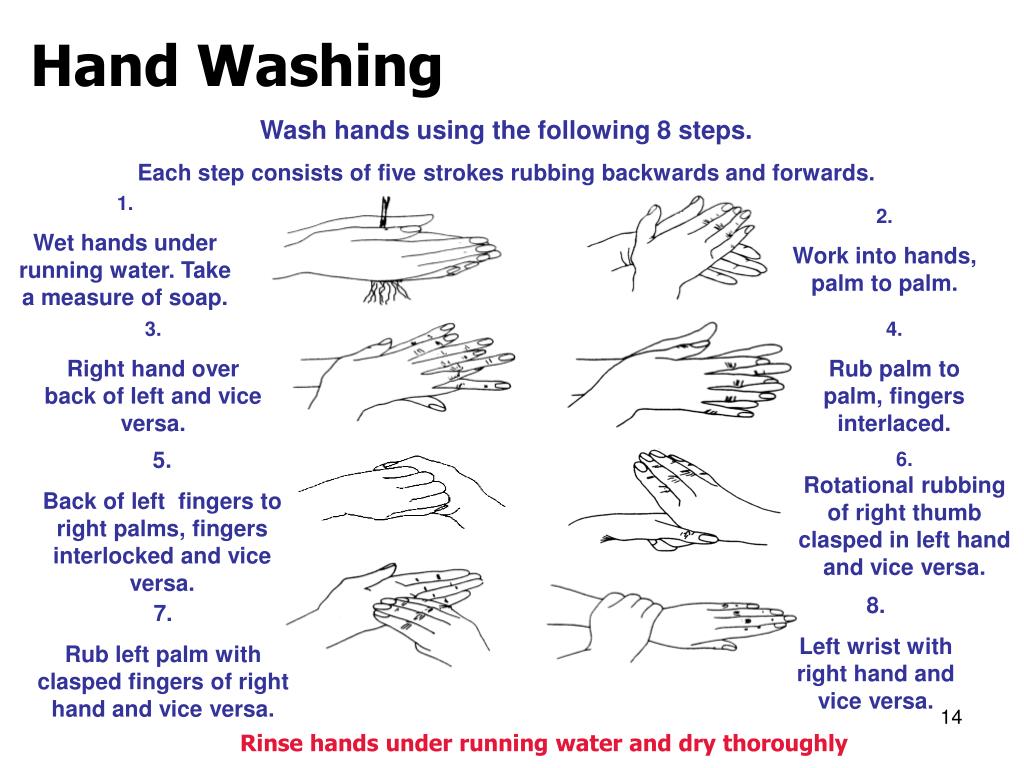 Hand Washing

Wash hands using the following 8 steps.

Each step consists of five strokes rubbing backwards and forwards.

1.

Wet hands under running water. Take a measure of soap.

2.

Work into hands, palm to palm.

3.

Right hand over back of left and vice versa.

4.

Rub palm to palm, fingers interlaced.

5.

Back of left fingers to right palms, fingers interlocked and vice versa.

6.

Rotational rubbing of right thumb clasped in left hand and vice versa.

7.

Rub left palm with clasped fingers of right hand and vice versa.

8.

Left wrist with right hand and vice versa.

14

Rinse hands under running water and dry thoroughly